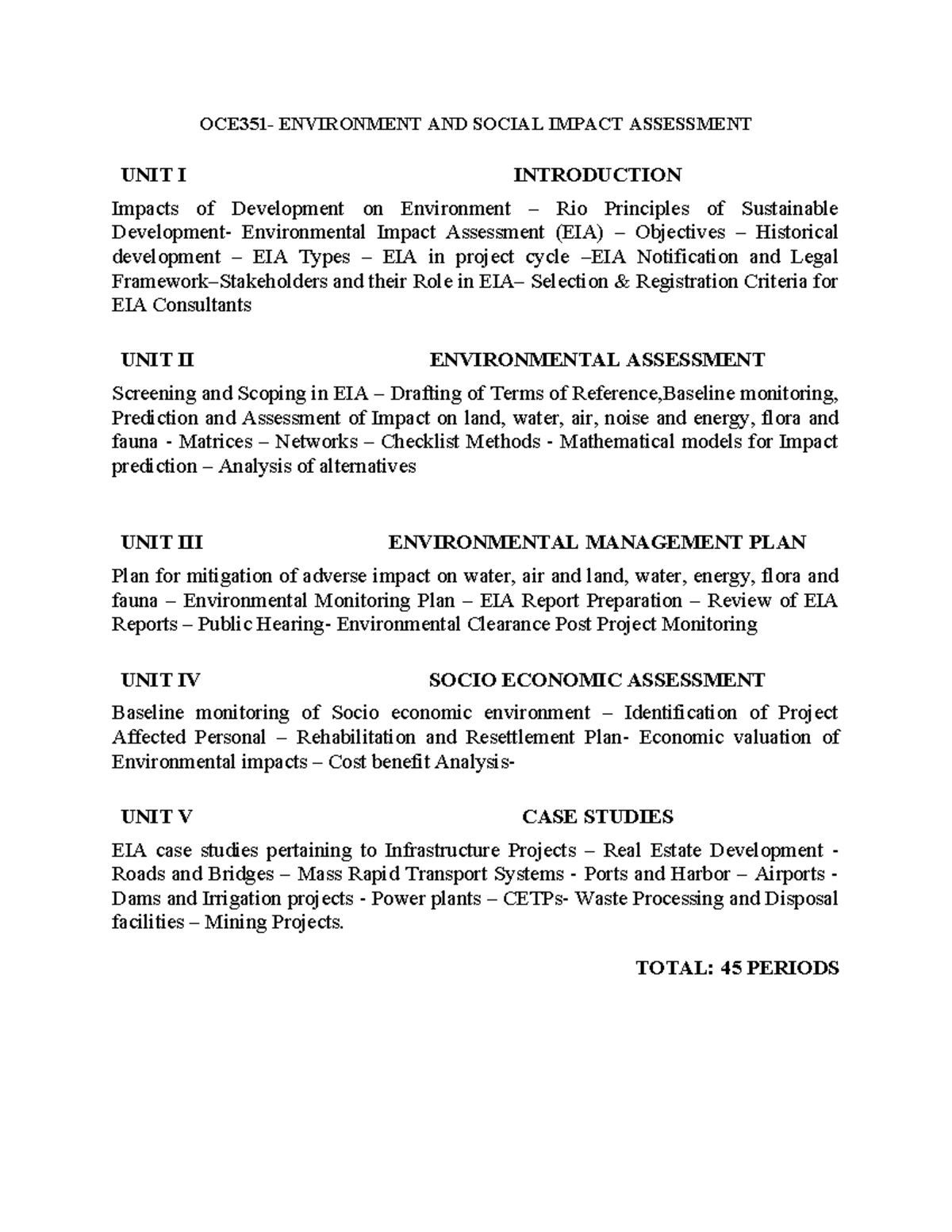 OCE351- ENVIRONMENT AND SOCIAL IMPACT ASSESSMENT

UNIT I INTRODUCTION

Impacts of Development on Environment – Rio Principles of Sustainable Development- Environmental Impact Assessment (EIA) – Objectives – Historical development – EIA Types – EIA in project cycle –EIA Notification and Legal Framework–Stakeholders and their Role in EIA– Selection & Registration Criteria for EIA Consultants

UNIT II ENVIRONMENTAL ASSESSMENT

Screening and Scoping in EIA – Drafting of Terms of Reference,Baseline monitoring, Prediction and Assessment of Impact on land, water, air, noise and energy, flora and fauna - Matrices – Networks – Checklist Methods - Mathematical models for Impact prediction – Analysis of alternatives

UNIT III ENVIRONMENTAL MANAGEMENT PLAN

Plan for mitigation of adverse impact on water, air and land, water, energy, flora and fauna – Environmental Monitoring Plan – EIA Report Preparation – Review of EIA Reports – Public Hearing- Environmental Clearance Post Project Monitoring

UNIT IV SOCIO ECONOMIC ASSESSMENT

Baseline monitoring of Socio economic environment – Identification of Project Affected Personal – Rehabilitation and Resettlement Plan- Economic valuation of Environmental impacts – Cost benefit Analysis-

UNIT V CASE STUDIES

EIA case studies pertaining to Infrastructure Projects – Real Estate Development - Roads and Bridges – Mass Rapid Transport Systems - Ports and Harbor – Airports - Dams and Irrigation projects - Power plants – CETPs- Waste Processing and Disposal facilities – Mining Projects.

TOTAL: 45 PERIODS